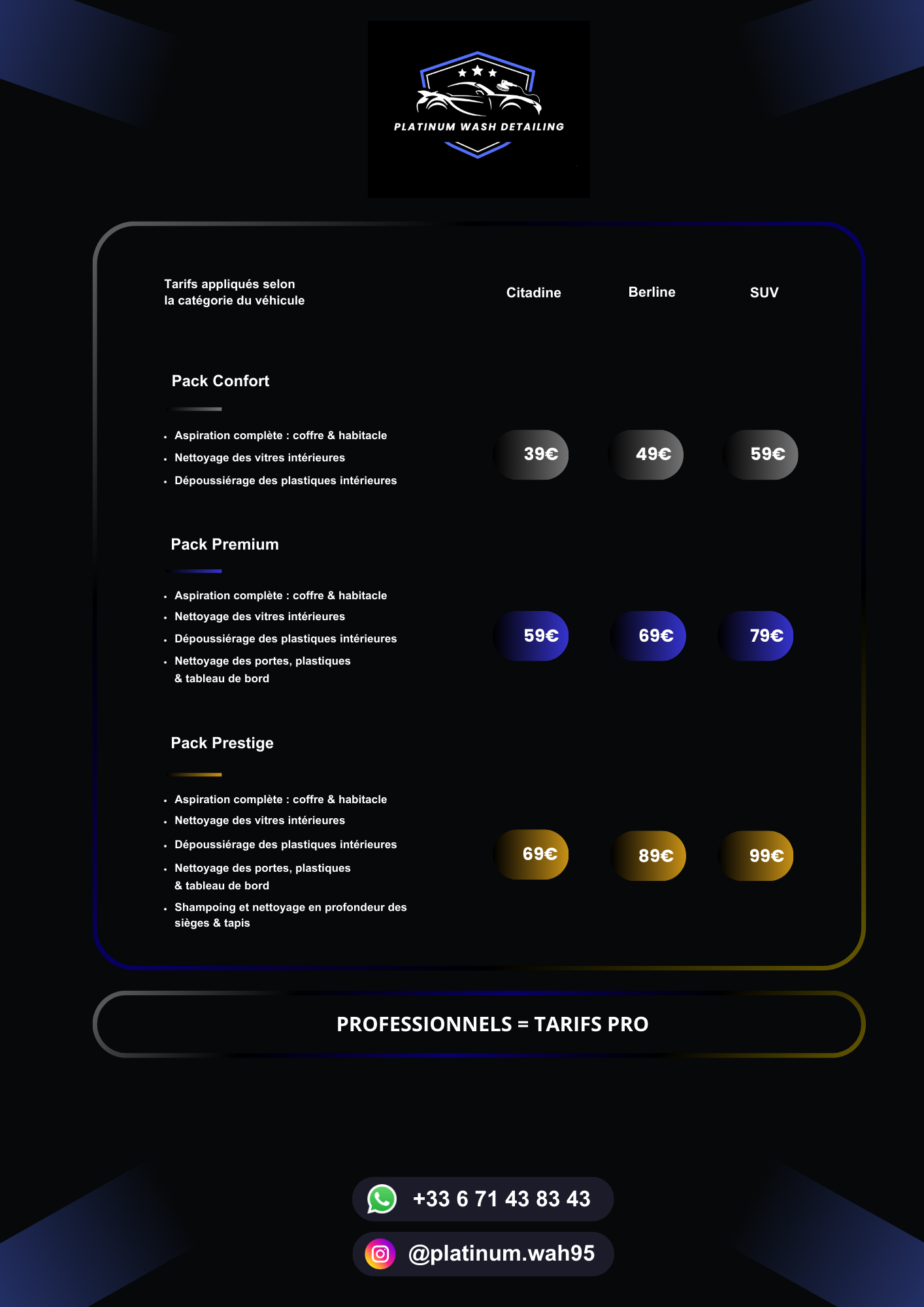 PLATINUM WASH DETAILING

Tarifs appliqués selon la catégorie du véhicule

Citadine

Berline

SUV

Pack Confort

• Aspiration complète : coffre & habitacle
• Nettoyage des vitres intérieures
• Dépoussiérage des plastiques intérieures

39€

49€

59€

Pack Premium

• Aspiration complète : coffre & habitacle
• Nettoyage des vitres intérieures
• Dépoussiérage des plastiques intérieures
• Nettoyage des portes, plastiques & tableau de bord

59€

69€

79€

Pack Prestige

• Aspiration complète : coffre & habitacle
• Nettoyage des vitres intérieures
• Dépoussiérage des plastiques intérieures
• Nettoyage des portes, plastiques & tableau de bord
• Shampoing et nettoyage en profondeur des sièges & tapis

69€

89€

99€

PROFESSIONNELS = TARIFS PRO

+33 6 71 43 83 43

@platinum.wah95